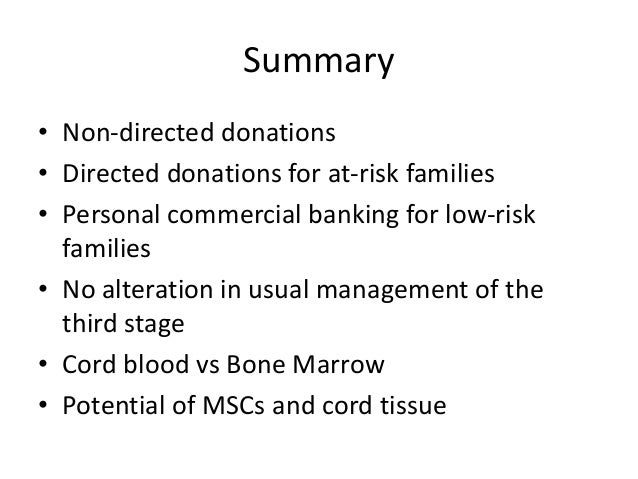 Summary

• Non-directed donations
• Directed donations for at-risk families
• Personal commercial banking for low-risk families
• No alteration in usual management of the third stage
• Cord blood vs Bone Marrow
• Potential of MSCs and cord tissue